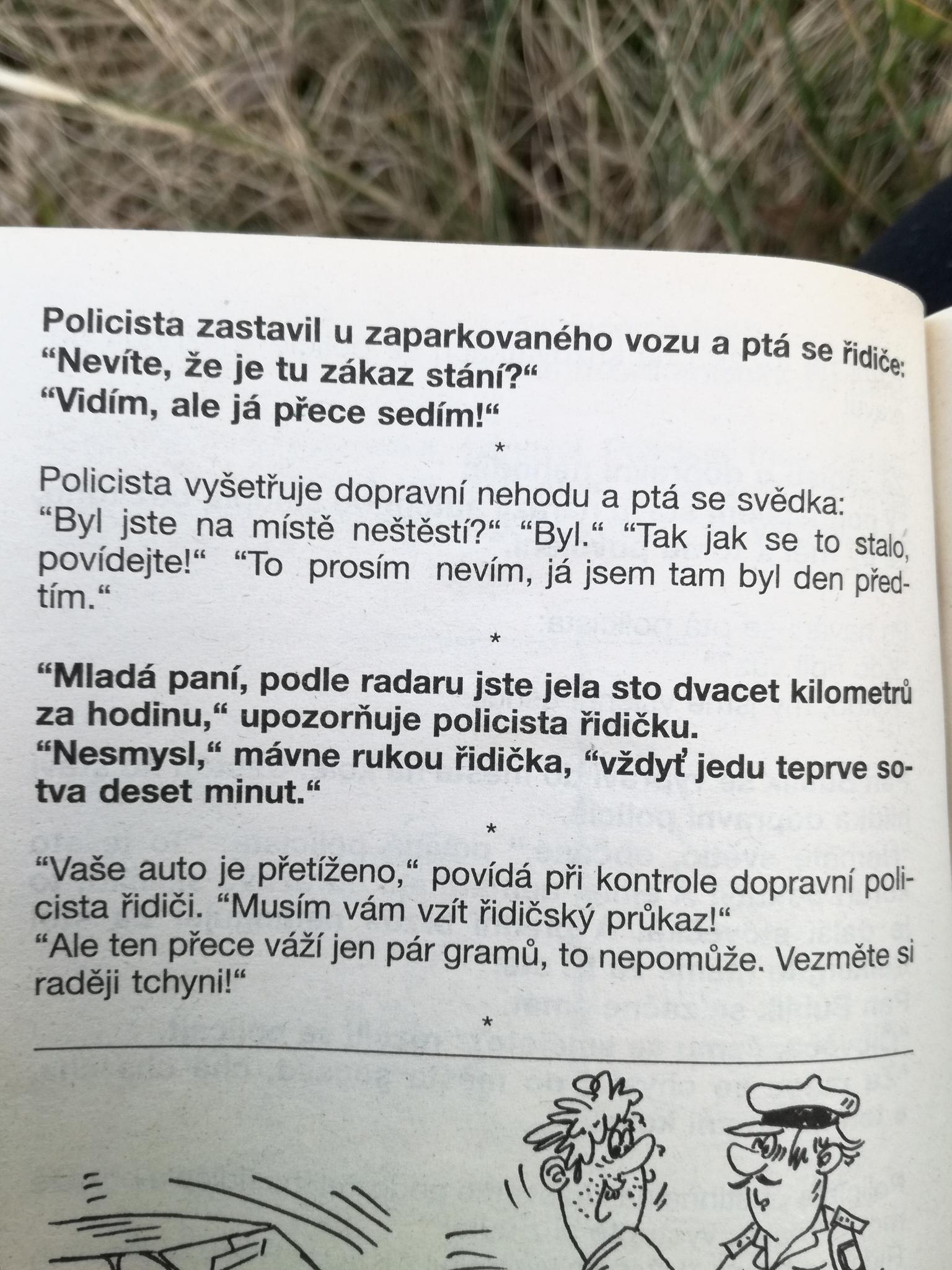 Policista zastavil u zaparkovaného vozu a ptá se řidiče: “Nevíte, že je tu zákaz stání?“
“Vidím, ale já přece sedím!“

*

Policista vyšetřuje dopravní nehodu a ptá se svědka: “Byl jste na místě neštěstí?“ “Byl.“ “Tak jak se to stalo, povídejte!“ “To prosím nevím, já jsem tam byl den předtím.“

*

“Mladá paní, podle radaru jste jela sto dvacet kilometrů za hodinu,“ upozorňuje policista řidičku.
“Nesmysl,“ mávne rukou řidička, “vždyť jedu teprve sotva deset minut.“

*

“Vaše auto je přetíženo,“ povídá při kontrole dopravní policista řidiči. “Musím vám vzít řidičský průkaz!“
“Ale ten přece váží jen pár gramů, to nepomůže. Vezměte si raději tchyni!“

*